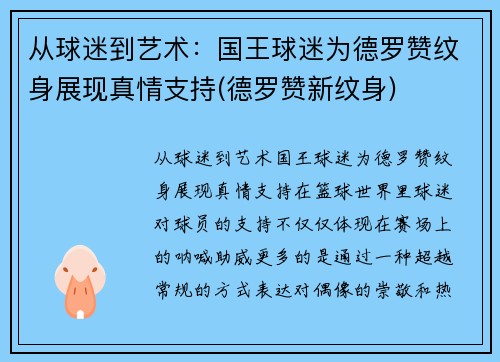 从球迷到艺术：国王球迷为德罗赞纹身展现真情支持(德罗赞新纹身)

从球迷到艺术国王球迷为德罗赞纹身展现真情支持在篮球世界里球迷对球员的支持不仅仅体现在赛场上的呐喊助威更多的是通过一种超越常规的方式表达对偶像的崇敬和热